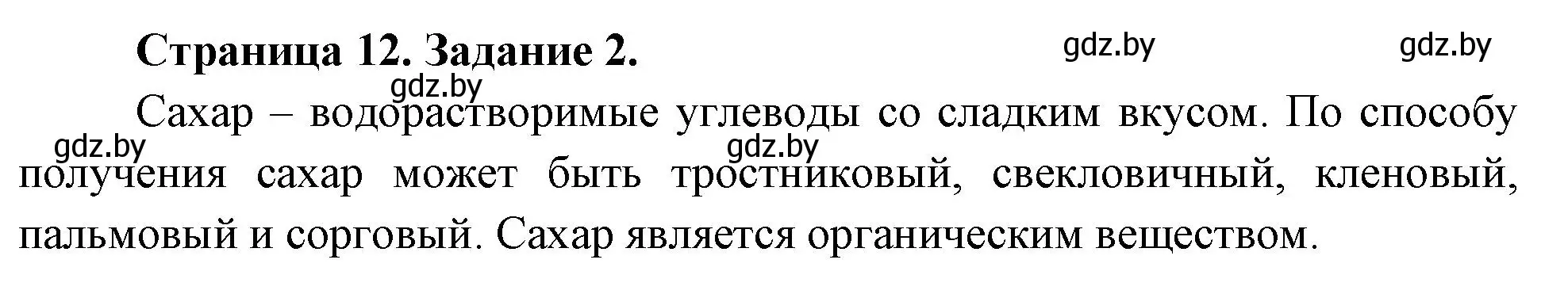 Страница 12. Задание 2.

gdz.by gdz.by gdz.by

Сахар – водорастворимые углеводы со сладким вкусом. По способу получения сахар может быть тростниковый, свекловичный, кленовый, пальмовый и сорговый. Сахар является органическим веществом.

gdz.by gdz.by